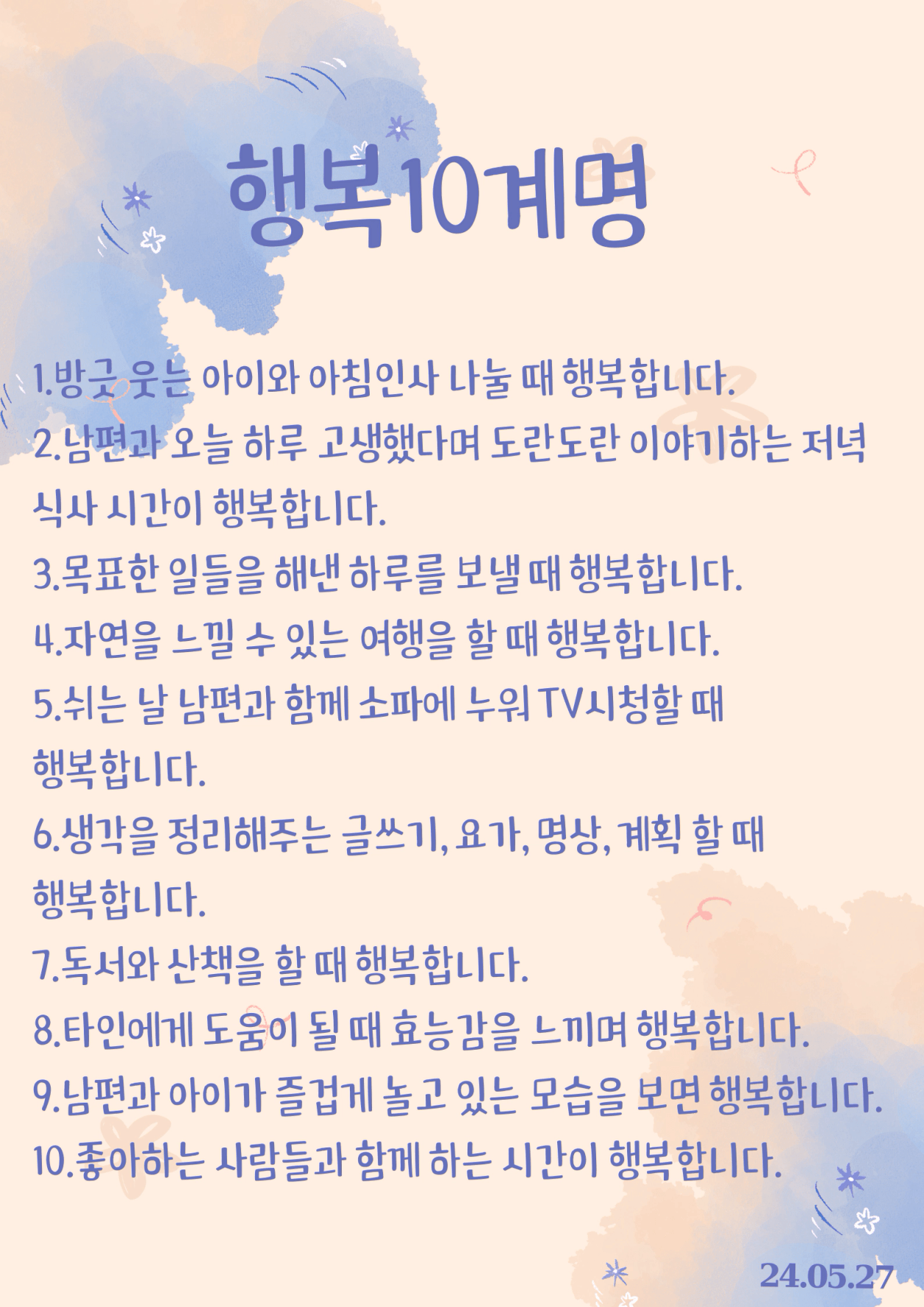 행복10계명

1.방긋 웃는 아이와 아침인사 나눌 때 행복합니다.
2.남편과 오늘 하루 고생했다며 도란도란 이야기하는 저녁 식사 시간이 행복합니다.
3.목표한 일들을 해낸 하루를 보낼 때 행복합니다.
4.자연을 느낄 수 있는 여행을 할 때 행복합니다.
5.쉬는 날 남편과 함께 소파에 누워 TV시청할 때 행복합니다.
6.생각을 정리해주는 글쓰기, 요가, 명상, 계획 할 때 행복합니다.
7.독서와 산책을 할 때 행복합니다.
8.타인에게 도움이 될 때 효능감을 느끼며 행복합니다.
9.남편과 아이가 즐겁게 놀고 있는 모습을 보면 행복합니다.
10.좋아하는 사람들과 함께 하는 시간이 행복합니다.

24.05.27